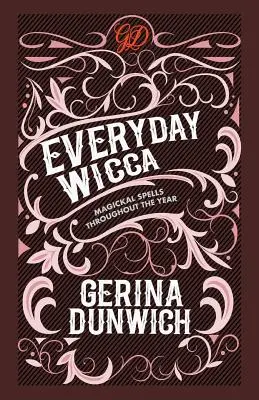 GD

EVERYDAY WICCA

MAGICKAL SPELLS THROUGHOUT THE YEAR

GERINA DUNWICH